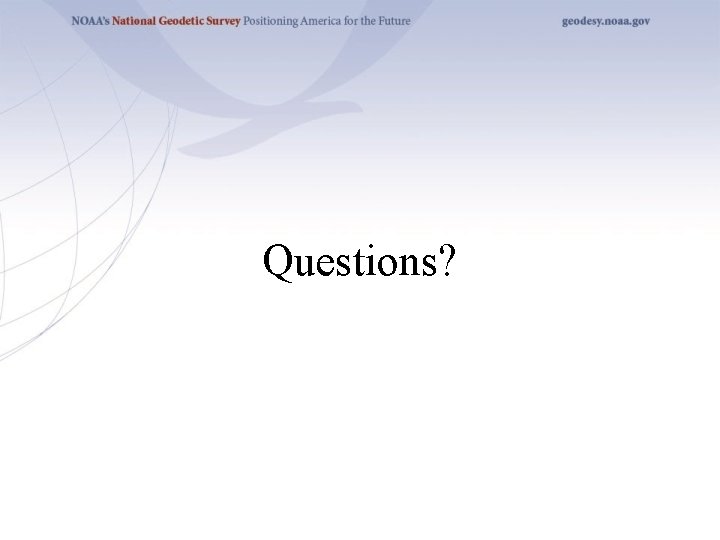 NOAA's National Geodetic Survey Positioning America for the Future

geodesy.noaa.gov

Questions?